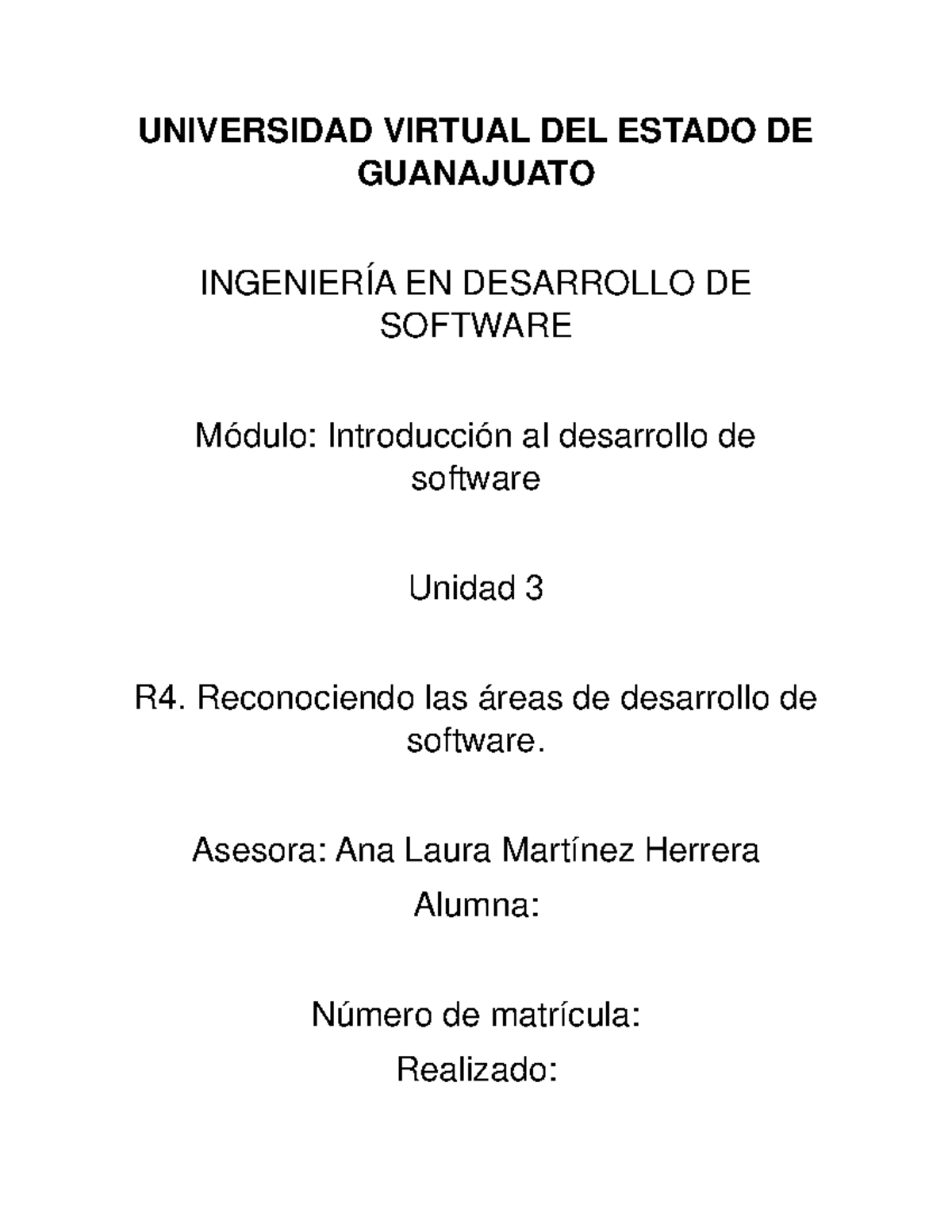 UNIVERSIDAD VIRTUAL DEL ESTADO DE GUANAJUATO

INGENIERÍA EN DESARROLLO DE SOFTWARE

Módulo: Introducción al desarrollo de software

Unidad 3

R4. Reconociendo las áreas de desarrollo de software.

Asesora: Ana Laura Martínez Herrera

Alumna:

Número de matrícula:

Realizado: